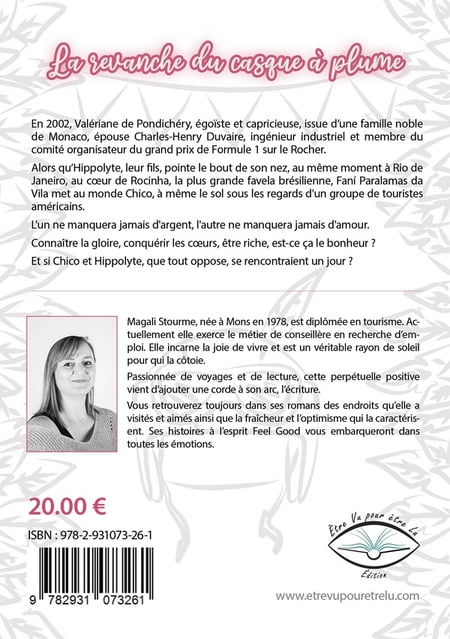 La revanche du casque à plume

En 2002, Valériane de Pondichéry, égoïste et capricieuse, issue d'une famille noble de Monaco, épouse Charles-Henry Duvaire, ingénieur industriel et membre du comité organisateur du grand prix de Formule 1 sur le Rocher.

Alors qu'Hippolyte, leur fils, pointe le bout de son nez, au même moment à Rio de Janeiro, au cœur de Rocinha, la plus grande favela brésilienne, Faní Paralamas da Vila met au monde Chico, à même le sol sous les regards d'un groupe de touristes américains.

L'un ne manquera jamais d'argent, l'autre ne manquera jamais d'amour.

Connaître la gloire, conquérir les cœurs, être riche, est-ce ça le bonheur ?

Et si Chico et Hippolyte, que tout oppose, se rencontraient un jour ?

Magali Stourme, née à Mons en 1978, est diplômée en tourisme. Actuellement elle exerce le métier de conseillère en recherche d'emploi. Elle incarne la joie de vivre et est un véritable rayon de soleil pour qui la côtoie.

Passionnée de voyages et de lecture, cette perpétuelle positive vient d'ajouter une corde à son arc, l'écriture.

Vous retrouverez toujours dans ses romans des endroits qu'elle a visités et aimés ainsi que la fraîcheur et l'optimisme qui la caractérisent. Ses histoires à l'esprit Feel Good vous embarqueront dans toutes les émotions.

20.00 €

ISBN : 978-2-931073-26-1

9 782931 073261

Être Vu pour être Lu
Edition

www.etrevupouretrelu.com